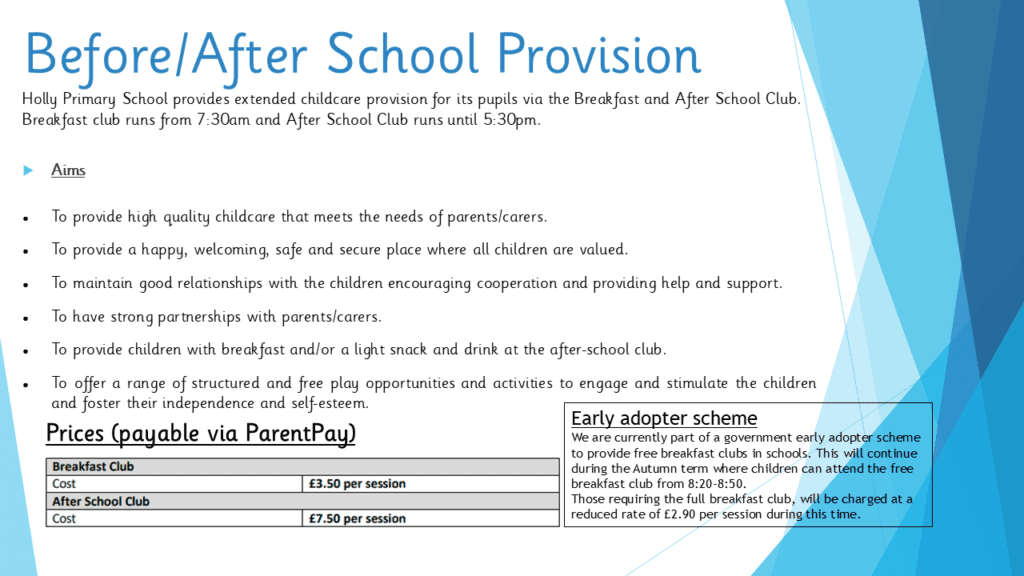 Before/After School Provision

Holly Primary School provides extended childcare provision for its pupils via the Breakfast and After School Club. Breakfast club runs from 7:30am and After School Club runs until 5:30pm.

Aims

- To provide high quality childcare that meets the needs of parents/carers.
- To provide a happy, welcoming, safe and secure place where all children are valued.
- To maintain good relationships with the children encouraging cooperation and providing help and support.
- To have strong partnerships with parents/carers.
- To provide children with breakfast and/or a light snack and drink at the after-school club.
- To offer a range of structured and free play opportunities and activities to engage and stimulate the children and foster their independence and self-esteem.

Prices (payable via ParentPay)

| Breakfast Club | |
|---|---|
| Cost | £3.50 per session |
| After School Club | |
| Cost | £7.50 per session |

Early adopter scheme
We are currently part of a government early adopter scheme to provide free breakfast clubs in schools. This will continue during the Autumn term where children can attend the free breakfast club from 8:20-8:50.
Those requiring the full breakfast club, will be charged at a reduced rate of £2.90 per session during this time.